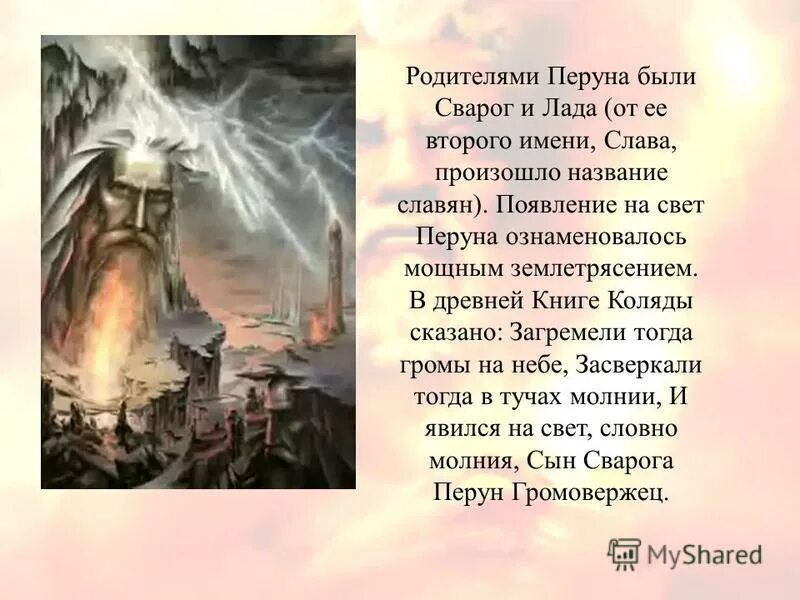 Родителями Перуна были Сварог и Лада (от ее второго имени, Слава, произошло название славян). Появление на свет Перуна ознаменовалось мощным землетрясением. В древней Книге Коляды сказано: Загремели тогда громы на небе, Засверкали тогда в тучах молнии, И явился на свет, словно молния, Сын Сварога Перун Громовержец.

MyShared